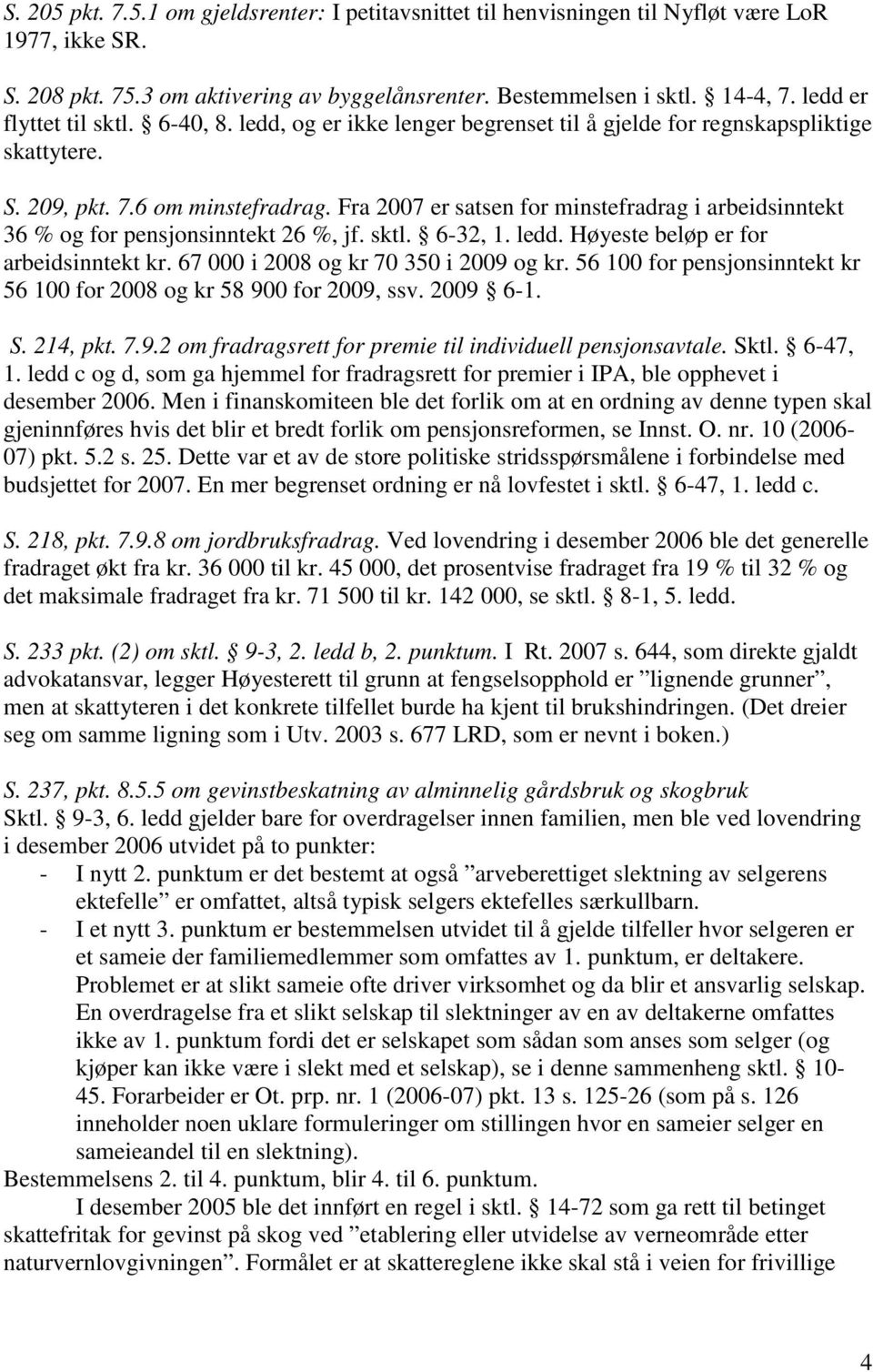 S. 205 pkt. 7.5.1 om gjeldsrenter: I petitavsnittet til henvisningen til Nyfløt være LoR 1977, ikke SR.

S. 208 pkt. 75.3 om aktivering av byggelånsrenter. Bestemmelsen i sktl. 14-4, 7. ledd er flyttet til sktl. § 6-40, 8. ledd, og er ikke lenger begrenset til å gjelde for regnskapspliktige skattytere.

S. 209, pkt. 7.6 om minstefradrag. Fra 2007 er satsen for minstefradrag i arbeidsinntekt 36 % og for pensjonsinntekt 26 %, jf. sktl. § 6-32, 1. ledd. Høyeste beløp er for arbeidsinntekt kr. 67 000 i 2008 og kr 70 350 i 2009 og kr. 56 100 for pensjonsinntekt kr 56 100 for 2008 og kr 58 900 for 2009, ssv. 2009 § 6-1.

S. 214, pkt. 7.9.2 om fradragsrett for premie til individuell pensjonsavtale. Sktl. § 6-47, 1. ledd c og d, som ga hjemmel for fradragsrett for premier i IPA, ble opphevet i desember 2006. Men i finanskomiteen ble det forlik om at en ordning av denne typen skal gjeninnføres hvis det blir et bredt forlik om pensjonsreformen, se Innst. O. nr. 10 (2006-07) pkt. 5.2 s. 25. Dette var et av de store politiske stridsspørsmålene i forbindelse med budsjettet for 2007. En mer begrenset ordning er nå lovfestet i sktl. § 6-47, 1. ledd c.

S. 218, pkt. 7.9.8 om jordbruksfradrag. Ved lovendring i desember 2006 ble det generelle fradraget økt fra kr. 36 000 til kr. 45 000, det prosentvise fradraget fra 19 % til 32 % og det maksimale fradraget fra kr. 71 500 til kr. 142 000, se sktl. § 8-1, 5. ledd.

S. 233 pkt. (2) om sktl. § 9-3, 2. ledd b, 2. punktum. I Rt. 2007 s. 644, som direkte gjaldt advokatansvar, legger Høyesterett til grunn at fengselsopphold er ”lignende grunner”, men at skattyteren i det konkrete tilfellet burde ha kjent til brukshindringen. (Det dreier seg om samme ligning som i Utv. 2003 s. 677 LRD, som er nevnt i boken.)

S. 237, pkt. 8.5.5 om gevinstbeskatning av alminnelig gårdsbruk og skogbruk
Sktl. § 9-3, 6. ledd gjelder bare for overdragelser innen familien, men ble ved lovendring i desember 2006 utvidet på to punkter:
- I nytt 2. punktum er det bestemt at også ”arveberettiget slektning av selgerens ektefelle” er omfattet, altså typisk selgers ektefelles særkullbarn.
- I et nytt 3. punktum er bestemmelsen utvidet til å gjelde tilfeller hvor selgeren er et sameie der familiemedlemmer som omfattes av 1. punktum, er deltakere. Problemet er at slikt sameie ofte driver virksomhet og da blir et ansvarlig selskap. En overdragelse fra et slikt selskap til slektninger av en av deltakerne omfattes ikke av 1. punktum fordi det er selskapet som sådan som anses som selger (og kjøper kan ikke være i slekt med et selskap), se i denne sammenheng sktl. § 10-45. Forarbeider er Ot. prp. nr. 1 (2006-07) pkt. 13 s. 125-26 (som på s. 126 inneholder noen uklare formuleringer om stillingen hvor en sameier selger en sameieandel til en slektning).
Bestemmelsens 2. til 4. punktum, blir 4. til 6. punktum.
I desember 2005 ble det innført en regel i sktl. § 14-72 som ga rett til betinget skattefritak for gevinst på skog ved ”etablering eller utvidelse av verneområde etter naturvernlovgivningen”. Formålet er at skattereglene ikke skal stå i veien for frivillige

4